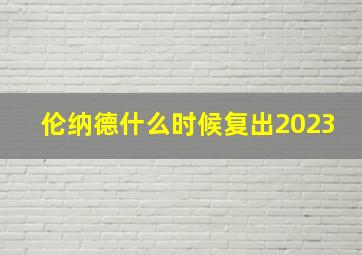 伦纳德什么时候复出2023